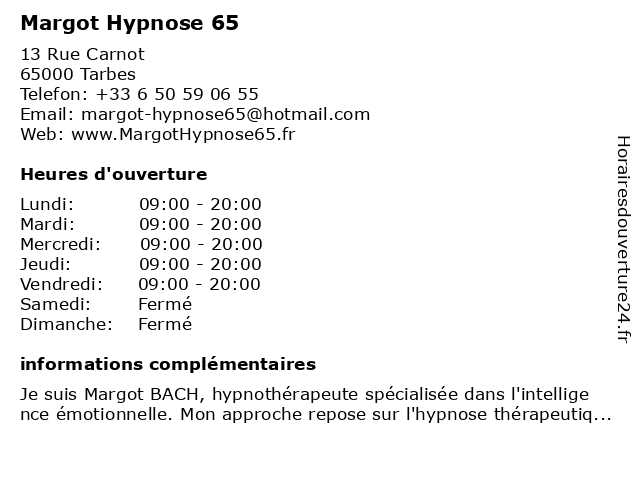 Margot Hypnose 65

13 Rue Carnot
65000 Tarbes
Telefon: +33 6 50 59 06 55
Email: margot-hypnose65@hotmail.com
Web: www.MargotHypnose65.fr

Heures d'ouverture

Lundi: 09:00 - 20:00
Mardi: 09:00 - 20:00
Mercredi: 09:00 - 20:00
Jeudi: 09:00 - 20:00
Vendredi: 09:00 - 20:00
Samedi: Fermé
Dimanche: Fermé

informations complémentaires

Je suis Margot BACH, hypnothérapeute spécialisée dans l'intelligence émotionnelle. Mon approche repose sur l'hypnose thérapeutiq...

Horairesdouverture24.fr